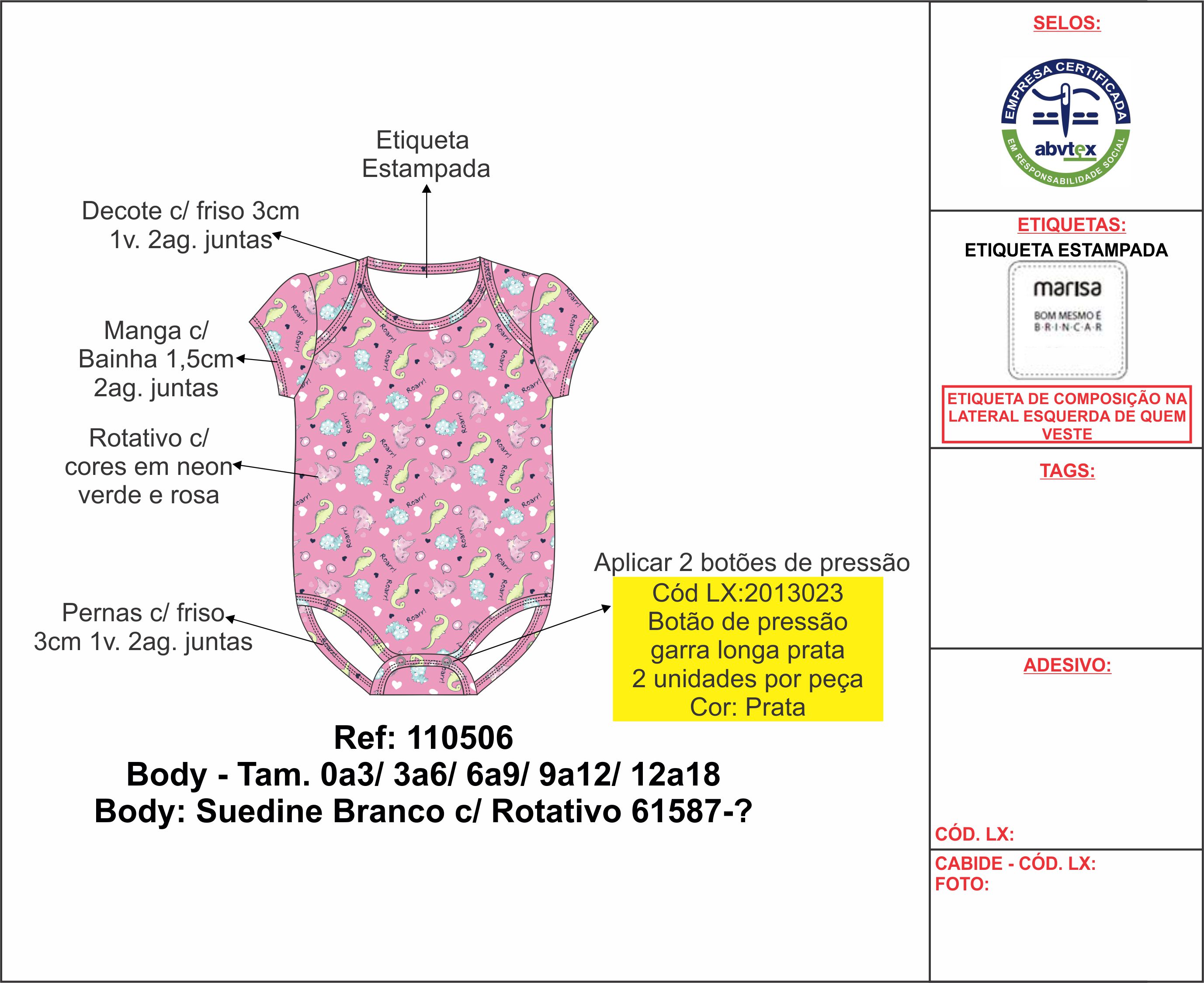 Etiqueta Estampada

Decote c/ friso 3cm 1v. 2ag. juntas

Manga c/ Bainha 1,5cm 2ag. juntas

Rotativo c/ cores em neon verde e rosa

Pernas c/ friso 3cm 1v. 2ag. juntas

Roarr!

Aplicar 2 botões de pressão
Cód LX:2013023
Botão de pressão
garra longa prata
2 unidades por peça
Cor: Prata

Ref: 110506
Body - Tam. 0a3/ 3a6/ 6a9/ 9a12/ 12a18
Body: Suedine Branco c/ Rotativo 61587-?

SELOS:

EMPRESA CERTIFICADA
abvtex
EM RESPONSABILIDADE SOCIAL

ETIQUETAS:
ETIQUETA ESTAMPADA

marisa
BOM MESMO É
B·R·I·N·C·A·R

ETIQUETA DE COMPOSIÇÃO NA LATERAL ESQUERDA DE QUEM VESTE

TAGS:

ADESIVO:

CÓD. LX:

CABIDE - CÓD. LX:
FOTO: